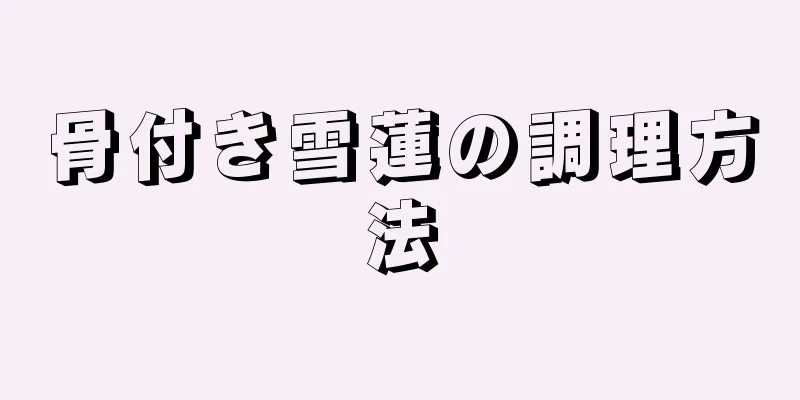 骨付き雪蓮の調理方法